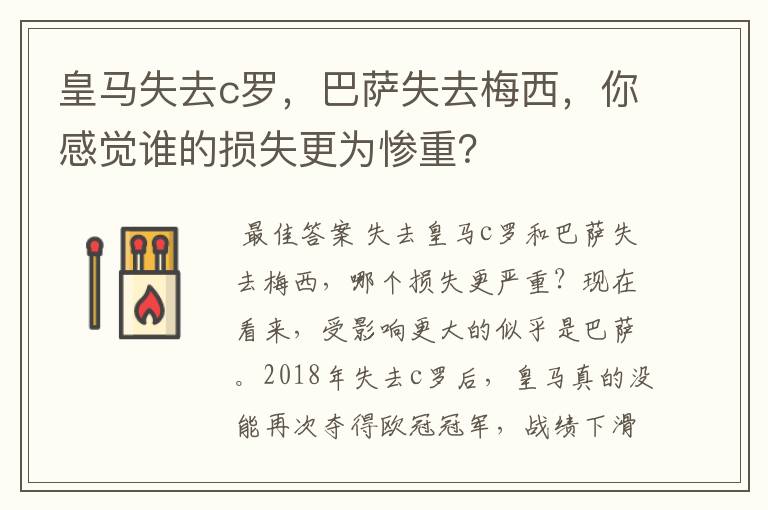 皇马失去c罗，巴萨失去梅西，你感觉谁的损失更为惨重?

最佳答案 失去皇马c罗和巴萨失去梅西，哪个损失更严重？现在看来，受影响更大的似乎是巴萨。2018年失去c罗后，皇马真的没能再次夺得欧冠冠军，战绩下滑